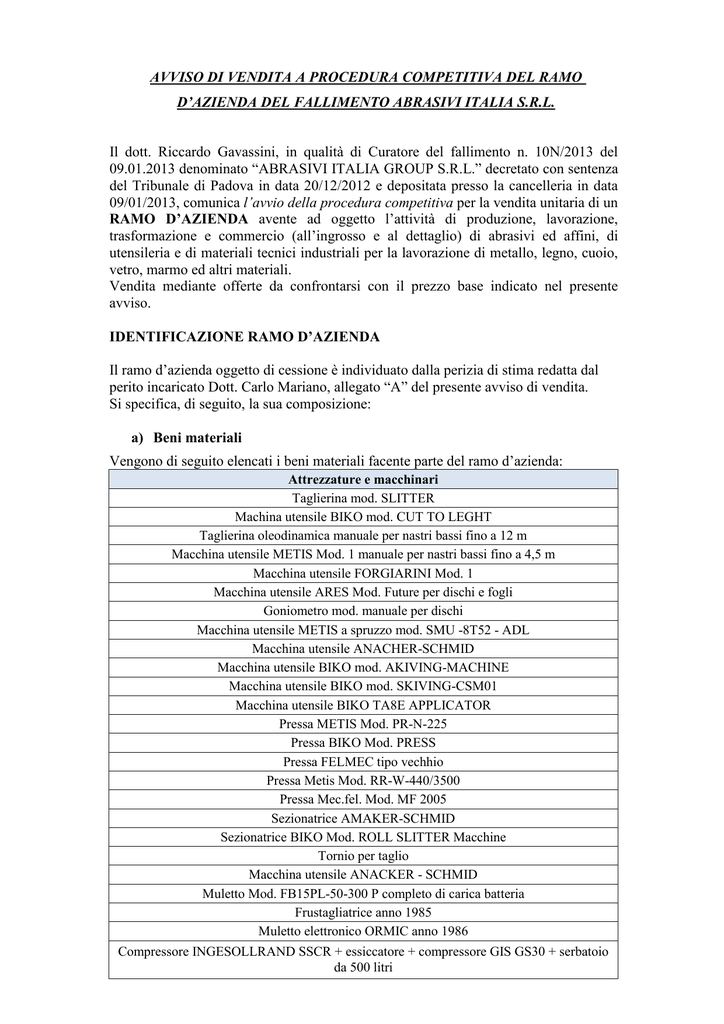 AVVISO DI VENDITA A PROCEDURA COMPETITIVA DEL RAMO D'AZIENDA DEL FALLIMENTO ABRASIVI ITALIA S.R.L.

Il dott. Riccardo Gavassini, in qualità di Curatore del fallimento n. 10N/2013 del 09.01.2013 denominato "ABRASIVI ITALIA GROUP S.R.L." decretato con sentenza del Tribunale di Padova in data 20/12/2012 e depositata presso la cancelleria in data 09/01/2013, comunica l'avvio della procedura competitiva per la vendita unitaria di un RAMO D'AZIENDA avente ad oggetto l'attività di produzione, lavorazione, trasformazione e commercio (all'ingrosso e al dettaglio) di abrasivi ed affini, di utensileria e di materiali tecnici industriali per la lavorazione di metallo, legno, cuoio, vetro, marmo ed altri materiali.
Vendita mediante offerte da confrontarsi con il prezzo base indicato nel presente avviso.

IDENTIFICAZIONE RAMO D'AZIENDA

Il ramo d'azienda oggetto di cessione è individuato dalla perizia di stima redatta dal perito incaricato Dott. Carlo Mariano, allegato "A" del presente avviso di vendita.
Si specifica, di seguito, la sua composizione:

a) Beni materiali
Vengono di seguito elencati i beni materiali facente parte del ramo d'azienda:

| Attrezzature e macchinari |
|---|
| Taglierina mod. SLITTER |
| Machina utensile BIKO mod. CUT TO LEGHT |
| Taglierina oleodinamica manuale per nastri bassi fino a 12 m |
| Macchina utensile METIS Mod. 1 manuale per nastri bassi fino a 4,5 m |
| Macchina utensile FORGIARINI Mod. 1 |
| Macchina utensile ARES Mod. Future per dischi e fogli |
| Goniometro mod. manuale per dischi |
| Macchina utensile METIS a spruzzo mod. SMU -8T52 - ADL |
| Macchina utensile ANACHER-SCHMID |
| Macchina utensile BIKO mod. AKIVING-MACHINE |
| Macchina utensile BIKO mod. SKIVING-CSM01 |
| Macchina utensile BIKO TA8E APPLICATOR |
| Pressa METIS Mod. PR-N-225 |
| Pressa BIKO Mod. PRESS |
| Pressa FELMEC tipo vechhio |
| Pressa Metis Mod. RR-W-440/3500 |
| Pressa Mec.fel. Mod. MF 2005 |
| Sezionatrice AMAKER-SCHMID |
| Sezionatrice BIKO Mod. ROLL SLITTER Macchine |
| Tornio per taglio |
| Macchina utensile ANACKER - SCHMID |
| Muletto Mod. FB15PL-50-300 P completo di carica batteria |
| Frustagliatrice anno 1985 |
| Muletto elettronico ORMIC anno 1986 |
| Compressore INGESOLLRAND SSCR + essiccatore + compressore GIS GS30 + serbatoio da 500 litri |